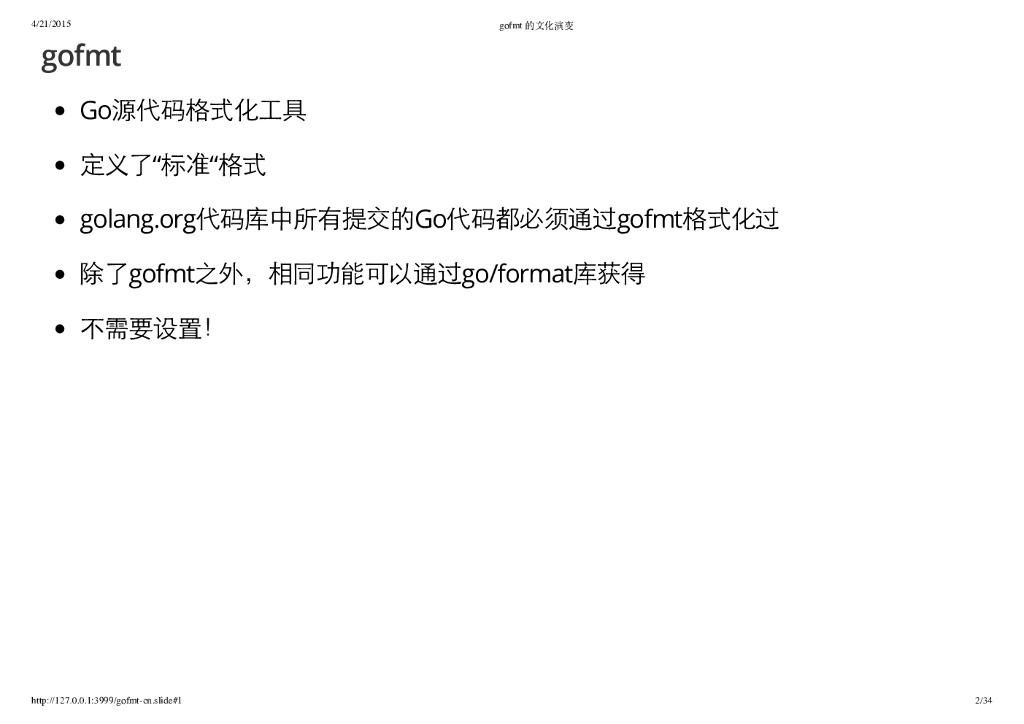 4/21/2015 gofmt的文化演变

gofmt

• Go源代码格式化工具
• 定义了“标准“格式
• golang.org代码库中所有提交的Go代码都必须通过gofmt格式化过
• 除了gofmt之外，相同功能可以通过go/format库获得
• 不需要设置！

http://127.0.0.1:3999/gofmt-cn.slide#1 2/34